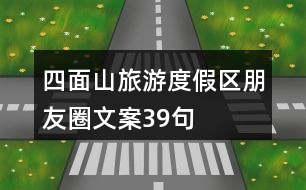 四面山旅游度假区朋友圈文案39句